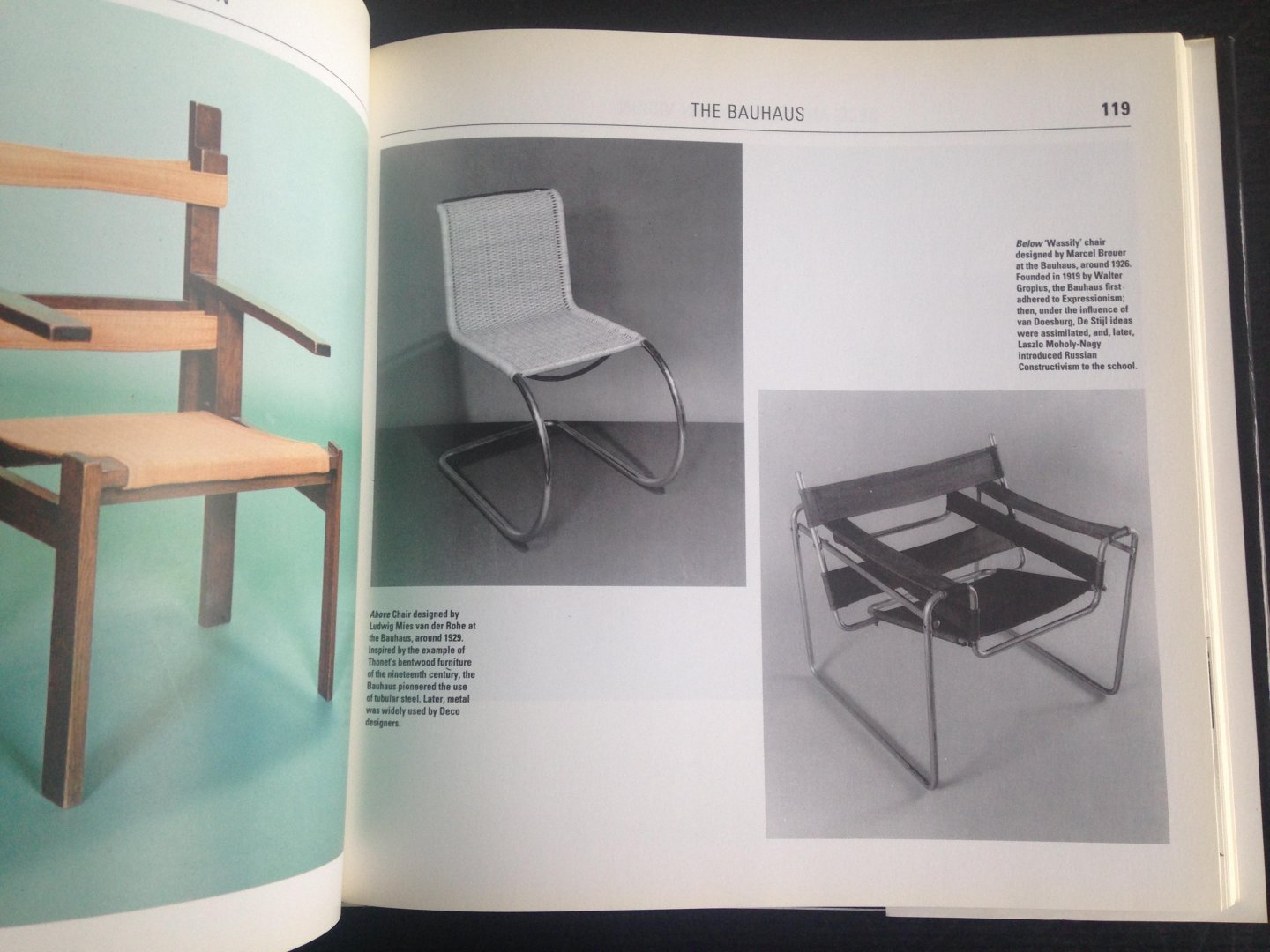 THE BAUHAUS 119

Below 'Wassily' chair designed by Marcel Breuer at the Bauhaus, around 1926. Founded in 1919 by Walter Gropius, the Bauhaus first adhered to Expressionism; then, under the influence of van Doesburg, De Stijl ideas were assimilated, and, later, Laszlo Moholy-Nagy introduced Russian Constructivism to the school.

Above Chair designed by Ludwig Mies van der Rohe at the Bauhaus, around 1929. Inspired by the example of Thonet's bentwood furniture of the nineteenth century, the Bauhaus pioneered the use of tubular steel. Later, metal was widely used by Deco designers.